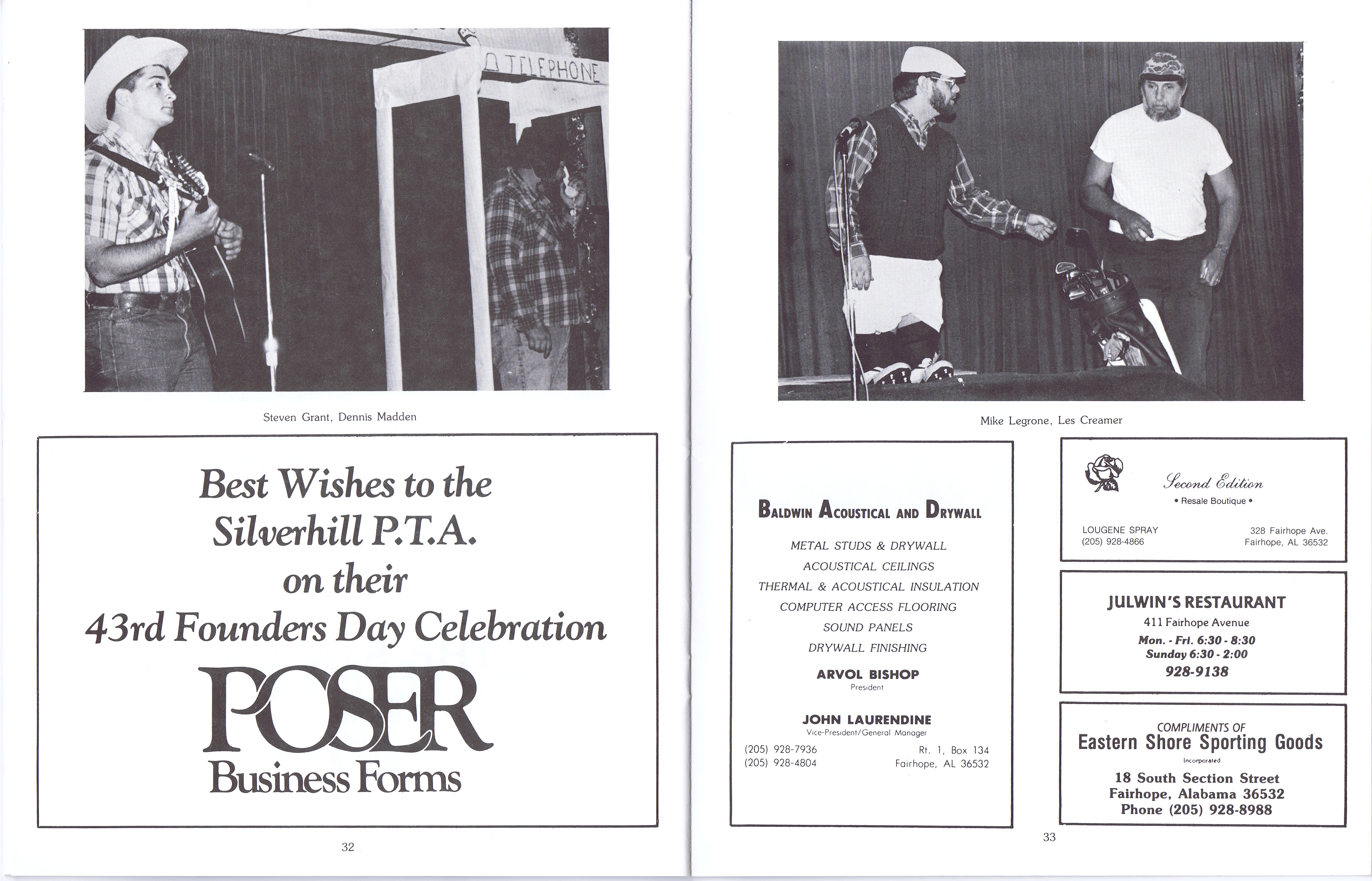 TELEPHONE

Steven Grant, Dennis Madden

Best Wishes to the Silverhill P.T.A. on their 43rd Founders Day Celebration

POSER
Business Forms

32

Mike Legrone, Les Creamer

BALDWIN ACOUSTICAL AND DRYWALL

METAL STUDS & DRYWALL
ACOUSTICAL CEILINGS
THERMAL & ACOUSTICAL INSULATION
COMPUTER ACCESS FLOORING
SOUND PANELS
DRYWALL FINISHING

ARVOL BISHOP
President

JOHN LAURENDINE
Vice-President/General Manager

(205) 928-7936
(205) 928-4804

Rt. 1, Box 134
Fairhope, AL 36532

Second Edition
• Resale Boutique •

LOUGENE SPRAY
(205) 928-4866

328 Fairhope Ave.
Fairhope, AL 36532

JULWIN'S RESTAURANT
411 Fairhope Avenue
Mon. - Fri. 6:30 - 8:30
Sunday 6:30 - 2:00
928-9138

COMPLIMENTS OF
Eastern Shore Sporting Goods
Incorporated
18 South Section Street
Fairhope, Alabama 36532
Phone (205) 928-8988

33